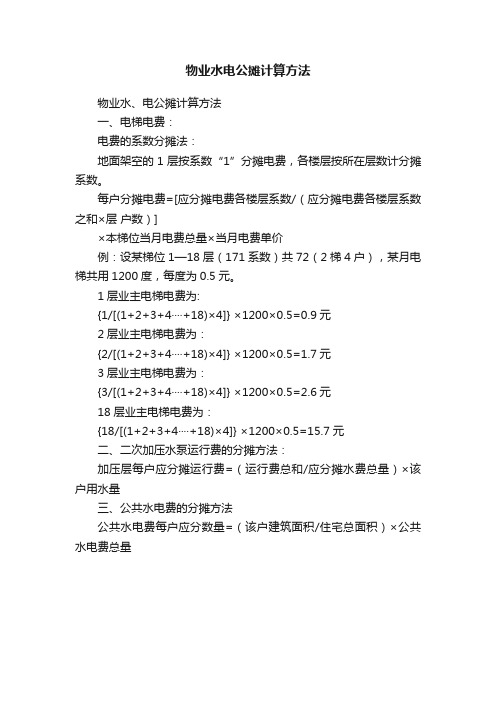 物业水电公摊计算方法

物业水、电公摊计算方法

一、电梯电费：

电费的系数分摊法：

地面架空的 1 层按系数“1”分摊电费，各楼层按所在层数计分摊系数。

每户分摊电费=[应分摊电费各楼层系数/（应分摊电费各楼层系数之和×层 户数）]

×本梯位当月电费总量×当月电费单价

例：设某梯位 1—18 层（171 系数）共 72（2 梯 4 户），某月电梯共用 1200 度，每度为 0.5 元。

1 层业主电梯电费为:

{1/[(1+2+3+4····+18)×4]} ×1200×0.5=0.9 元

2 层业主电梯电费为：

{2/[(1+2+3+4····+18)×4]} ×1200×0.5=1.7 元

3 层业主电梯电费为：

{3/[(1+2+3+4····+18)×4]} ×1200×0.5=2.6 元

18 层业主电梯电费为：

{18/[(1+2+3+4····+18)×4]} ×1200×0.5=15.7 元

二、二次加压水泵运行费的分摊方法：

加压层每户应分摊运行费=（运行费总和/应分摊水费总量）×该户用水量

三、公共水电费的分摊方法

公共水电费每户应分数量=（该户建筑面积/住宅总面积）×公共水电费总量